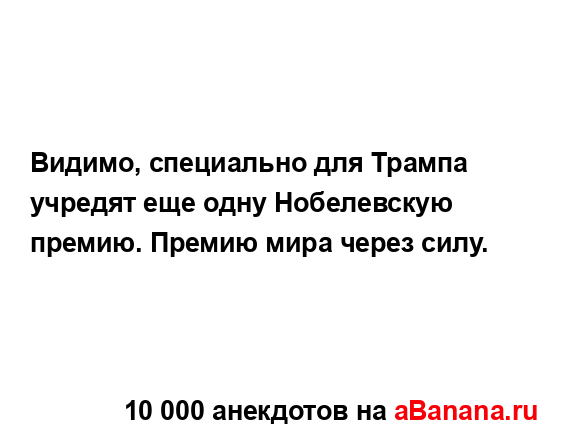 Видимо, специально для Трампа учредят еще одну Нобелевскую премию. Премию мира через силу.

10 000 анекдотов на aBanana.ru